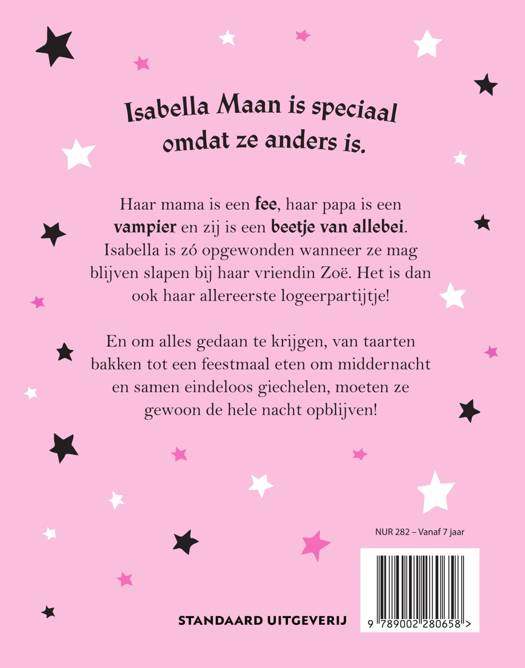 Isabella Maan is speciaal omdat ze anders is.

Haar mama is een fee, haar papa is een vampier en zij is een beetje van allebei. Isabella is zó opgewonden wanneer ze mag blijven slapen bij haar vriendin Zoë. Het is dan ook haar allereerste logeerpartijtje!

En om alles gedaan te krijgen, van taarten bakken tot een feestmaal eten om middernacht en samen eindeloos giechelen, moeten ze gewoon de hele nacht opblijven!

NUR 282 – Vanaf 7 jaar

STANDAARD UITGEVERIJ

9 789002 280658 >